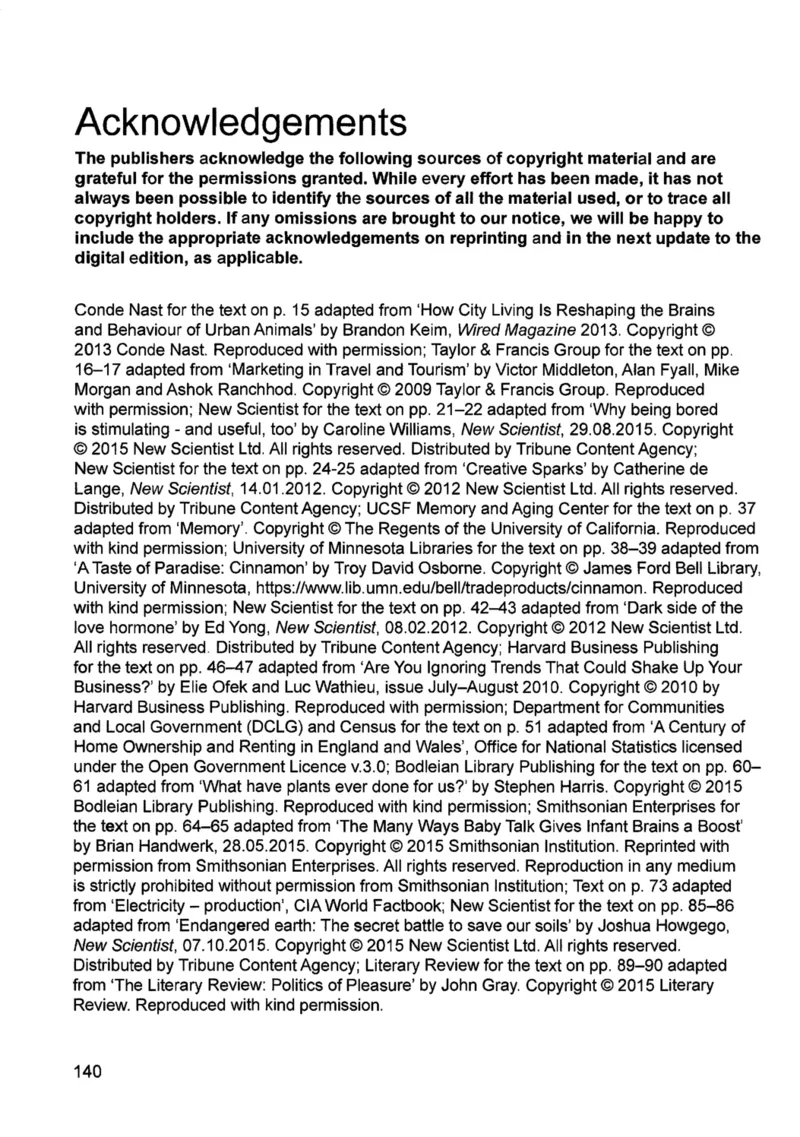 Acknowledgements

The publishers acknowledge the following sources of copyright material and are grateful for the permissions granted. While every effort has been made, it has not always been possible to identify the sources of all the material used, or to trace all copyright holders. If any omissions are brought to our notice, we will be happy to include the appropriate acknowledgements on reprinting and in the next update to the digital edition, as applicable.

Conde Nast for the text on p. 15 adapted from 'How City Living Is Reshaping the Brains and Behaviour of Urban Animals' by Brandon Keim, Wired Magazine 2013. Copyright © 2013 Conde Nast. Reproduced with permission; Taylor & Francis Group for the text on pp. 16–17 adapted from 'Marketing in Travel and Tourism' by Victor Middleton, Alan Fyall, Mike Morgan and Ashok Ranchhod. Copyright © 2009 Taylor & Francis Group. Reproduced with permission; New Scientist for the text on pp. 21–22 adapted from 'Why being bored is stimulating - and useful, too' by Caroline Williams, New Scientist, 29.08.2015. Copyright © 2015 New Scientist Ltd. All rights reserved. Distributed by Tribune Content Agency; New Scientist for the text on pp. 24-25 adapted from 'Creative Sparks' by Catherine de Lange, New Scientist, 14.01.2012. Copyright © 2012 New Scientist Ltd. All rights reserved. Distributed by Tribune Content Agency; UCSF Memory and Aging Center for the text on p. 37 adapted from 'Memory'. Copyright © The Regents of the University of California. Reproduced with kind permission; University of Minnesota Libraries for the text on pp. 38–39 adapted from 'A Taste of Paradise: Cinnamon' by Troy David Osborne. Copyright © James Ford Bell Library, University of Minnesota, https://www.lib.umn.edu/bell/tradeproducts/cinnamon. Reproduced with kind permission; New Scientist for the text on pp. 42–43 adapted from 'Dark side of the love hormone' by Ed Yong, New Scientist, 08.02.2012. Copyright © 2012 New Scientist Ltd. All rights reserved. Distributed by Tribune Content Agency; Harvard Business Publishing for the text on pp. 46–47 adapted from 'Are You Ignoring Trends That Could Shake Up Your Business?' by Elie Ofek and Luc Wathieu, issue July–August 2010. Copyright © 2010 by Harvard Business Publishing. Reproduced with permission; Department for Communities and Local Government (DCLG) and Census for the text on p. 51 adapted from 'A Century of Home Ownership and Renting in England and Wales', Office for National Statistics licensed under the Open Government Licence v.3.0; Bodleian Library Publishing for the text on pp. 60–61 adapted from 'What have plants ever done for us?' by Stephen Harris. Copyright © 2015 Bodleian Library Publishing. Reproduced with kind permission; Smithsonian Enterprises for the text on pp. 64–65 adapted from 'The Many Ways Baby Talk Gives Infant Brains a Boost' by Brian Handwerk, 28.05.2015. Copyright © 2015 Smithsonian Institution. Reprinted with permission from Smithsonian Enterprises. All rights reserved. Reproduction in any medium is strictly prohibited without permission from Smithsonian Institution; Text on p. 73 adapted from 'Electricity – production', CIA World Factbook; New Scientist for the text on pp. 85–86 adapted from 'Endangered earth: The secret battle to save our soils' by Joshua Howgego, New Scientist, 07.10.2015. Copyright © 2015 New Scientist Ltd. All rights reserved. Distributed by Tribune Content Agency; Literary Review for the text on pp. 89–90 adapted from 'The Literary Review: Politics of Pleasure' by John Gray. Copyright © 2015 Literary Review. Reproduced with kind permission.

140